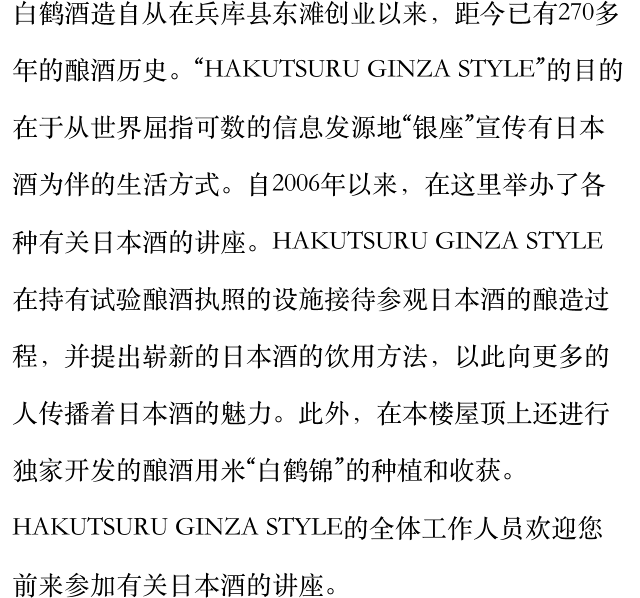 白鹤酒造自从在兵库县东滩创业以来，距今已有270多年的酿酒历史。“HAKUTSURU GINZA STYLE”的目的在于从世界屈指可数的信息发源地“银座”宣传有日本酒为伴的生活方式。自2006年以来，在这里举办了各种有关日本酒的讲座。HAKUTSURU GINZA STYLE在持有试验酿酒执照的设施接待参观日本酒的酿造过程，并提出崭新的日本酒的饮用方法，以此向更多的人传播着日本酒的魅力。此外，在本楼屋顶上还进行独家开发的酿酒用米“白鹤锦”的种植和收获。

HAKUTSURU GINZA STYLE的全体工作人员欢迎您前来参加有关日本酒的讲座。